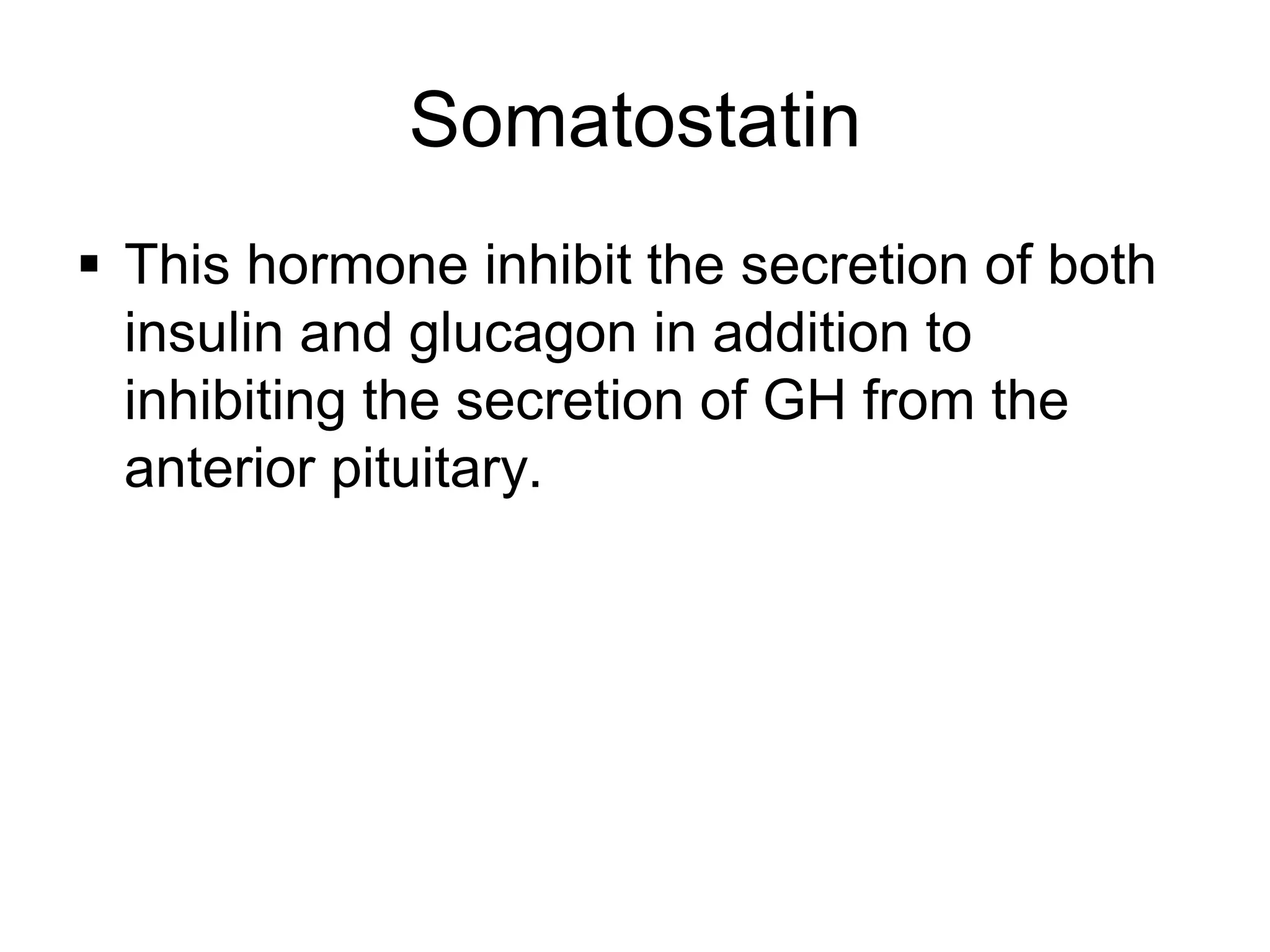 Somatostatin

▪ This hormone inhibit the secretion of both insulin and glucagon in addition to inhibiting the secretion of GH from the anterior pituitary.